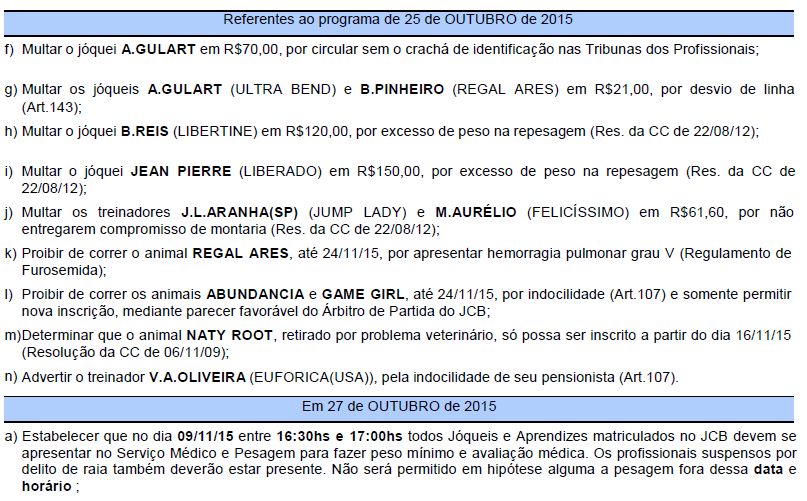 Referentes ao programa de 25 de OUTUBRO de 2015

f) Multar o jóquei A.GULART em R$70,00, por circular sem o crachá de identificação nas Tribunas dos Profissionais;

g) Multar os jóqueis A.GULART (ULTRA BEND) e B.PINHEIRO (REGAL ARES) em R$21,00, por desvio de linha (Art.143);

h) Multar o jóquei B.REIS (LIBERTINE) em R$120,00, por excesso de peso na repesagem (Res. da CC de 22/08/12);

i) Multar o jóquei JEAN PIERRE (LIBERADO) em R$150,00, por excesso de peso na repesagem (Res. da CC de 22/08/12);

j) Multar os treinadores J.L.ARANHA(SP) (JUMP LADY) e M.AURÉLIO (FELICÍSSIMO) em R$61,60, por não entregarem compromisso de montaria (Res. da CC de 22/08/12);

k) Proibir de correr o animal REGAL ARES, até 24/11/15, por apresentar hemorragia pulmonar grau V (Regulamento de Furosemida);

l) Proibir de correr os animais ABUNDANCIA e GAME GIRL, até 24/11/15, por indocilidade (Art.107) e somente permitir nova inscrição, mediante parecer favorável do Árbitro de Partida do JCB;

m)Determinar que o animal NATY ROOT, retirado por problema veterinário, só possa ser inscrito a partir do dia 16/11/15 (Resolução da CC de 06/11/09);

n) Advertir o treinador V.A.OLIVEIRA (EUFORICA(USA)), pela indocilidade de seu pensionista (Art.107).

Em 27 de OUTUBRO de 2015

a) Estabelecer que no dia 09/11/15 entre 16:30hs e 17:00hs todos Jóqueis e Aprendizes matriculados no JCB devem se apresentar no Serviço Médico e Pesagem para fazer peso mínimo e avaliação médica. Os profissionais suspensos por delito de raia também deverão estar presente. Não será permitido em hipótese alguma a pesagem fora dessa data e horário ;